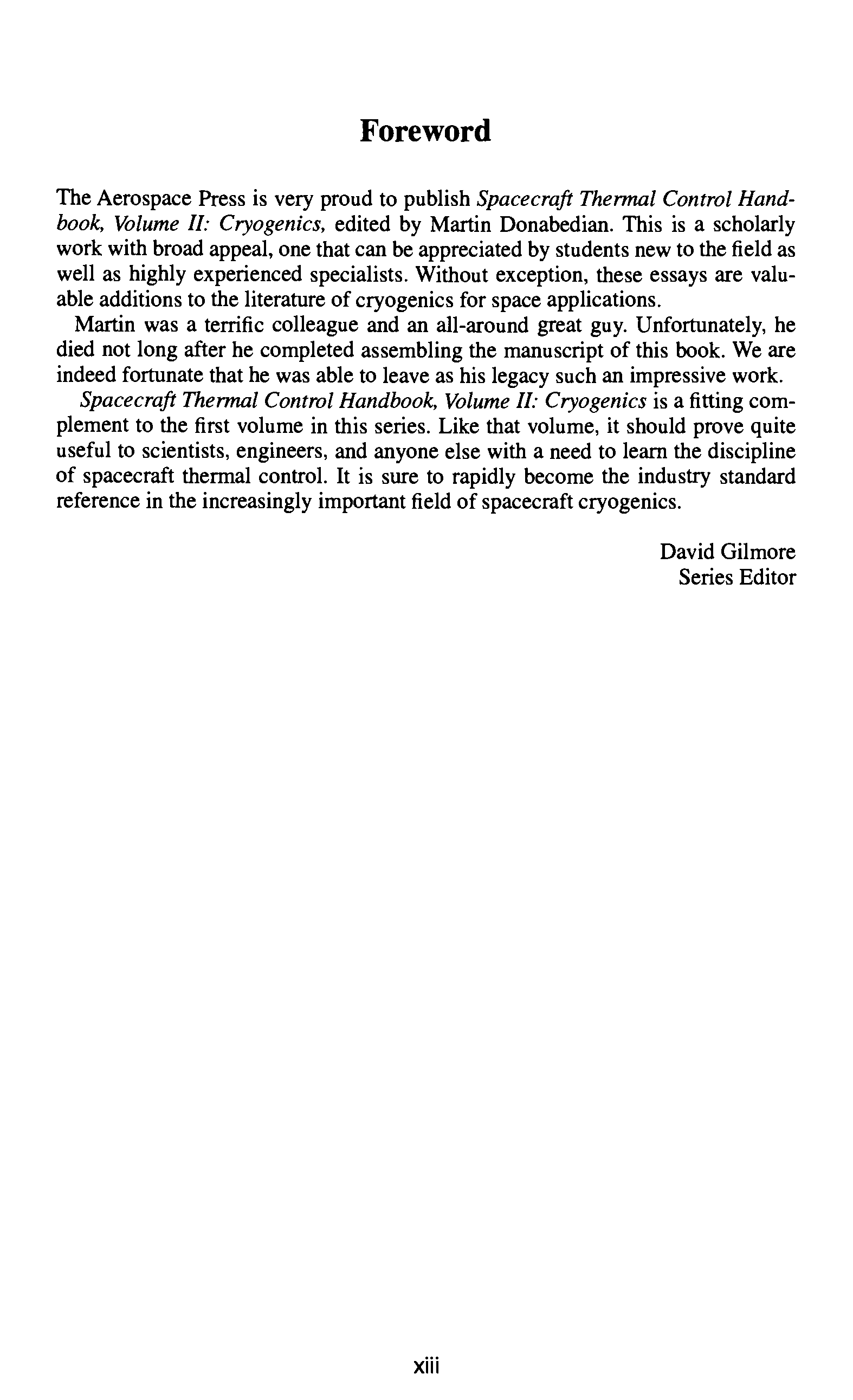 Foreword

The Aerospace Press is very proud to publish Spacecraft Thermal Control Handbook, Volume II: Cryogenics, edited by Martin Donabedian. This is a scholarly work with broad appeal, one that can be appreciated by students new to the field as well as highly experienced specialists. Without exception, these essays are valuable additions to the literature of cryogenics for space applications.

Martin was a terrific colleague and an all-around great guy. Unfortunately, he died not long after he completed assembling the manuscript of this book. We are indeed fortunate that he was able to leave as his legacy such an impressive work.

Spacecraft Thermal Control Handbook, Volume II: Cryogenics is a fitting complement to the first volume in this series. Like that volume, it should prove quite useful to scientists, engineers, and anyone else with a need to learn the discipline of spacecraft thermal control. It is sure to rapidly become the industry standard reference in the increasingly important field of spacecraft cryogenics.

David Gilmore
Series Editor

xiii